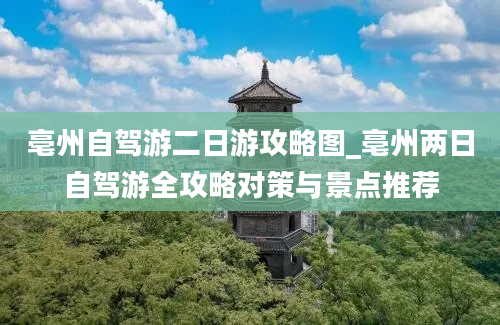 亳州自驾游二日游攻略图_亳州两日自驾游全攻略对策与景点推荐